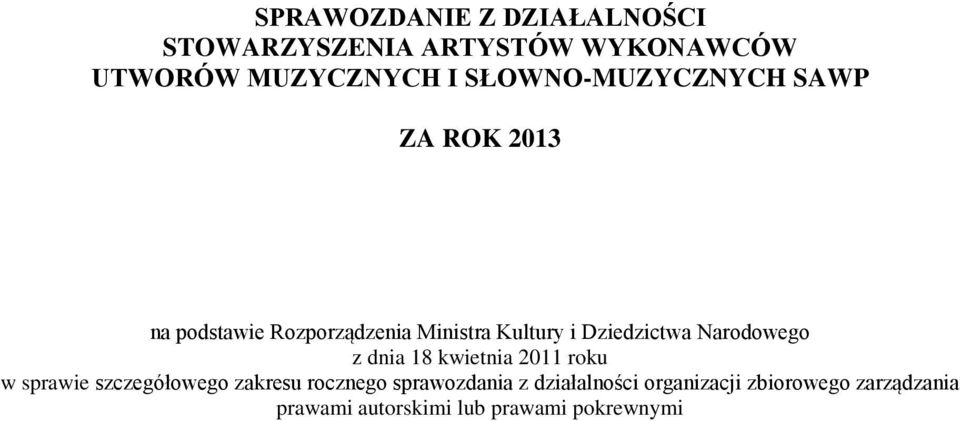 SPRAWOZDANIE Z DZIAŁALNOŚCI
STOWARZYSZENIA ARTYSTÓW WYKONAWCÓW
UTWORÓW MUZYCZNYCH I SŁOWNO-MUZYCZNYCH SAWP

ZA ROK 2013

na podstawie Rozporządzenia Ministra Kultury i Dziedzictwa Narodowego
z dnia 18 kwietnia 2011 roku
w sprawie szczegółowego zakresu rocznego sprawozdania z działalności organizacji zbiorowego zarządzania prawami autorskimi lub prawami pokrewnymi